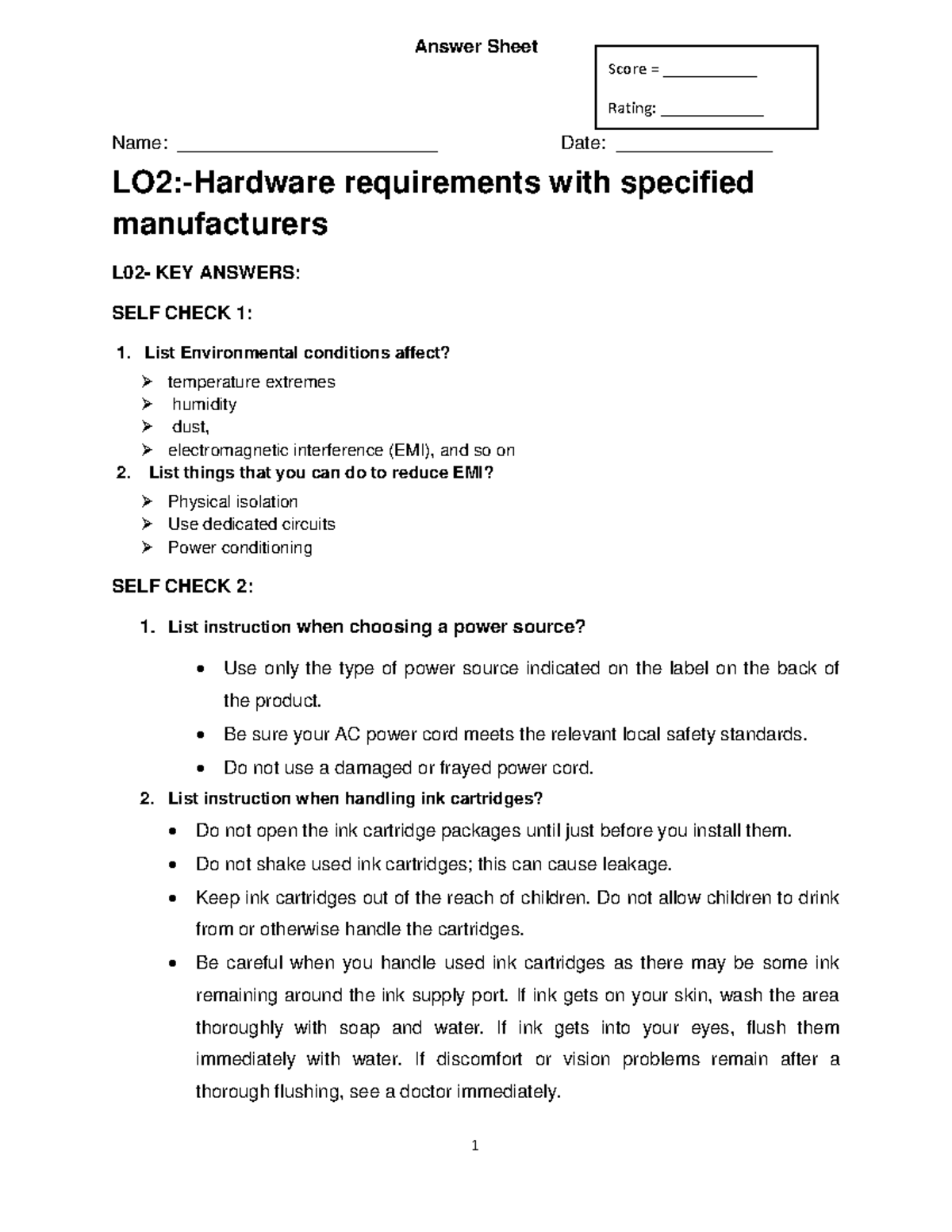 Answer Sheet

Score = ___________

Rating: ____________

Name: _________________________ Date: _______________

LO2:-Hardware requirements with specified manufacturers

L02- KEY ANSWERS:

SELF CHECK 1:

1. List Environmental conditions affect?
➢ temperature extremes
➢ humidity
➢ dust,
➢ electromagnetic interference (EMI), and so on
2. List things that you can do to reduce EMI?
➢ Physical isolation
➢ Use dedicated circuits
➢ Power conditioning

SELF CHECK 2:

1. List instruction when choosing a power source?
• Use only the type of power source indicated on the label on the back of the product.
• Be sure your AC power cord meets the relevant local safety standards.
• Do not use a damaged or frayed power cord.
2. List instruction when handling ink cartridges?
• Do not open the ink cartridge packages until just before you install them.
• Do not shake used ink cartridges; this can cause leakage.
• Keep ink cartridges out of the reach of children. Do not allow children to drink from or otherwise handle the cartridges.
• Be careful when you handle used ink cartridges as there may be some ink remaining around the ink supply port. If ink gets on your skin, wash the area thoroughly with soap and water. If ink gets into your eyes, flush them immediately with water. If discomfort or vision problems remain after a thorough flushing, see a doctor immediately.

1